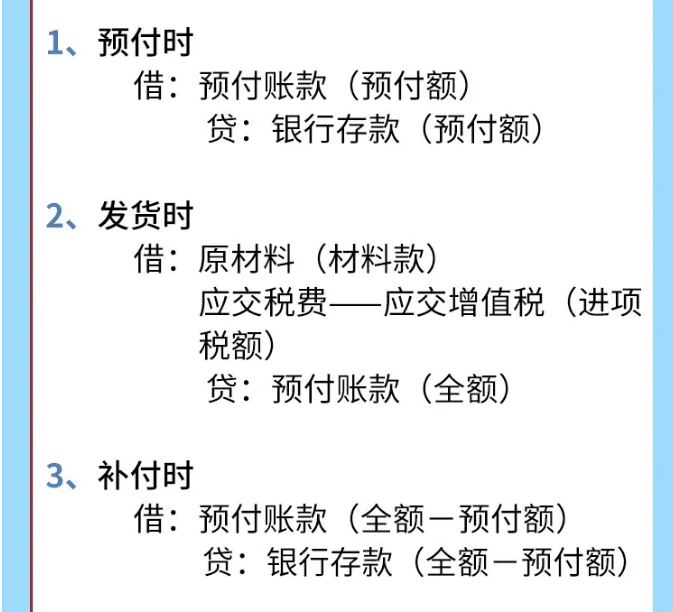 1、预付时

借：预付账款（预付额）

贷：银行存款（预付额）

2、发货时

借：原材料（材料款）

应交税费——应交增值税（进项税额）

贷：预付账款（全额）

3、补付时

借：预付账款（全额－预付额）

贷：银行存款（全额－预付额）